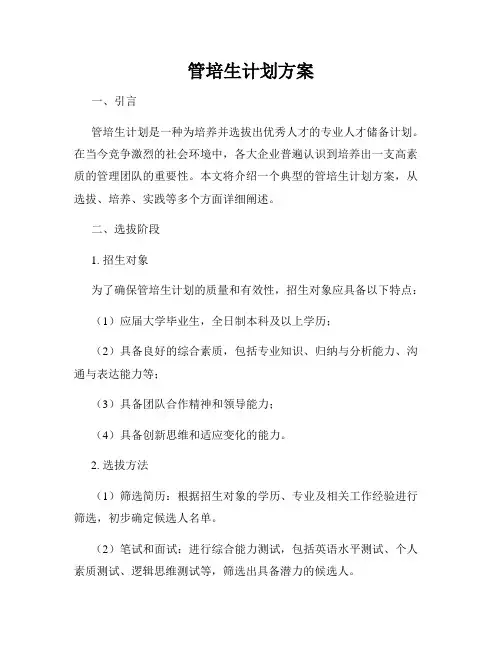 管培生计划方案

一、引言

管培生计划是一种为培养并选拔出优秀人才的专业人才储备计划。在当今竞争激烈的社会环境中，各大企业普遍认识到培养出一支高素质的管理团队的重要性。本文将介绍一个典型的管培生计划方案，从选拔、培养、实践等多个方面详细阐述。

二、选拔阶段

1. 招生对象

为了确保管培生计划的质量和有效性，招生对象应具备以下特点：

（1）应届大学毕业生，全日制本科及以上学历；

（2）具备良好的综合素质，包括专业知识、归纳与分析能力、沟通与表达能力等；

（3）具备团队合作精神和领导能力；

（4）具备创新思维和适应变化的能力。

2. 选拔方法

（1）筛选简历：根据招生对象的学历、专业及相关工作经验进行筛选，初步确定候选人名单。

（2）笔试和面试：进行综合能力测试，包括英语水平测试、个人素质测试、逻辑思维测试等，筛选出具备潜力的候选人。